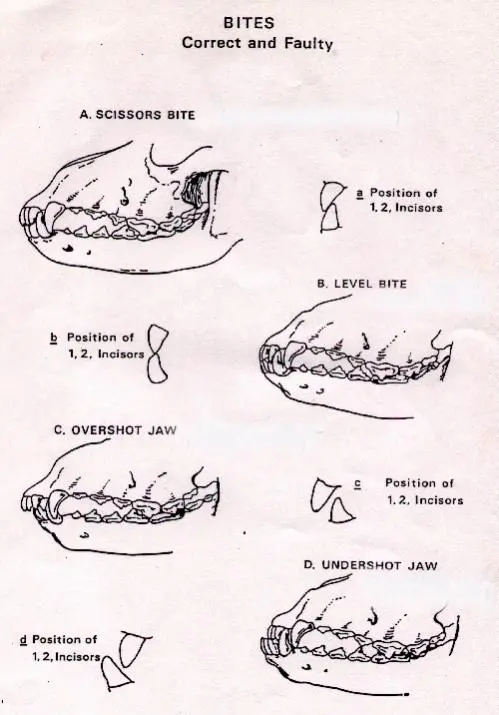 BITES
Correct and Faulty

A. SCISSORS BITE

a Position of
1, 2, Incisors

B. LEVEL BITE

b Position of
1, 2, Incisors

C. OVERSHOT JAW

c Position of
1, 2, Incisors

D. UNDERSHOT JAW

d Position of
1, 2, Incisors